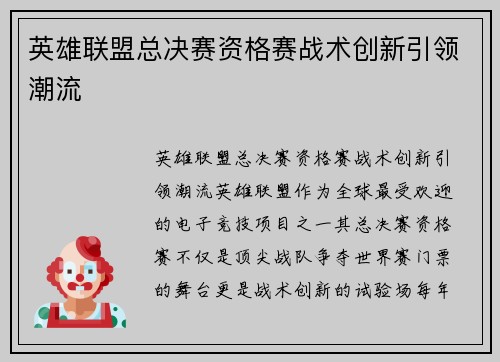 英雄联盟总决赛资格赛战术创新引领潮流

英雄联盟总决赛资格赛战术创新引领潮流英雄联盟作为全球最受欢迎的电子竞技项目之一其总决赛资格赛不仅是顶尖战队争夺世界赛门票的舞台更是战术创新的试验场每年